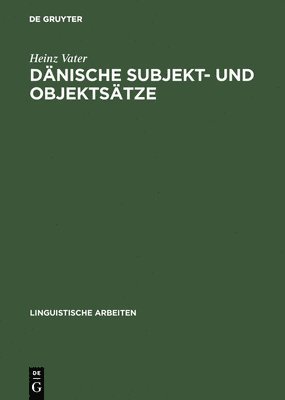 DE GRUYTER

Heinz Vater

DÄNISCHE SUBJEKT- UND OBJEKTSÄTZE

LINGUISTISCHE ARBEITEN

DE
G